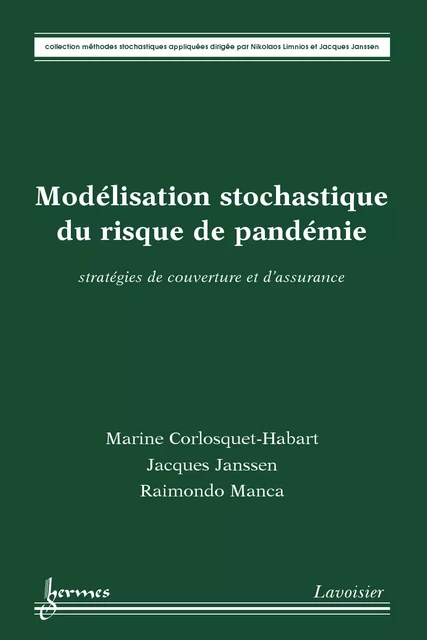 collection méthodes stochastiques appliquées dirigée par Nikolaos Limnios et Jacques Janssen

Modélisation stochastique du risque de pandémie

stratégies de couverture et d'assurance

Marine Corlosquet-Habart
Jacques Janssen
Raimondo Manca

hermes

Lavoisier